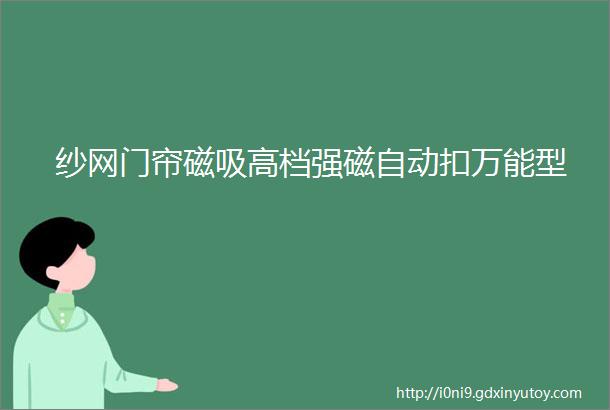 纱网门帘磁吸高档强磁自动扣万能型

http://i0ni9.gdxinyutoy.com